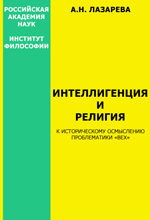 РОССИЙСКАЯ АКАДЕМИЯ НАУК

ИНСТИТУТ ФИЛОСОФИИ

А.Н. ЛАЗАРЕВА

ИНТЕЛЛИГЕНЦИЯ И РЕЛИГИЯ

К ИСТОРИЧЕСКОМУ ОСМЫСЛЕНИЮ ПРОБЛЕМАТИКИ «ВЕХ»